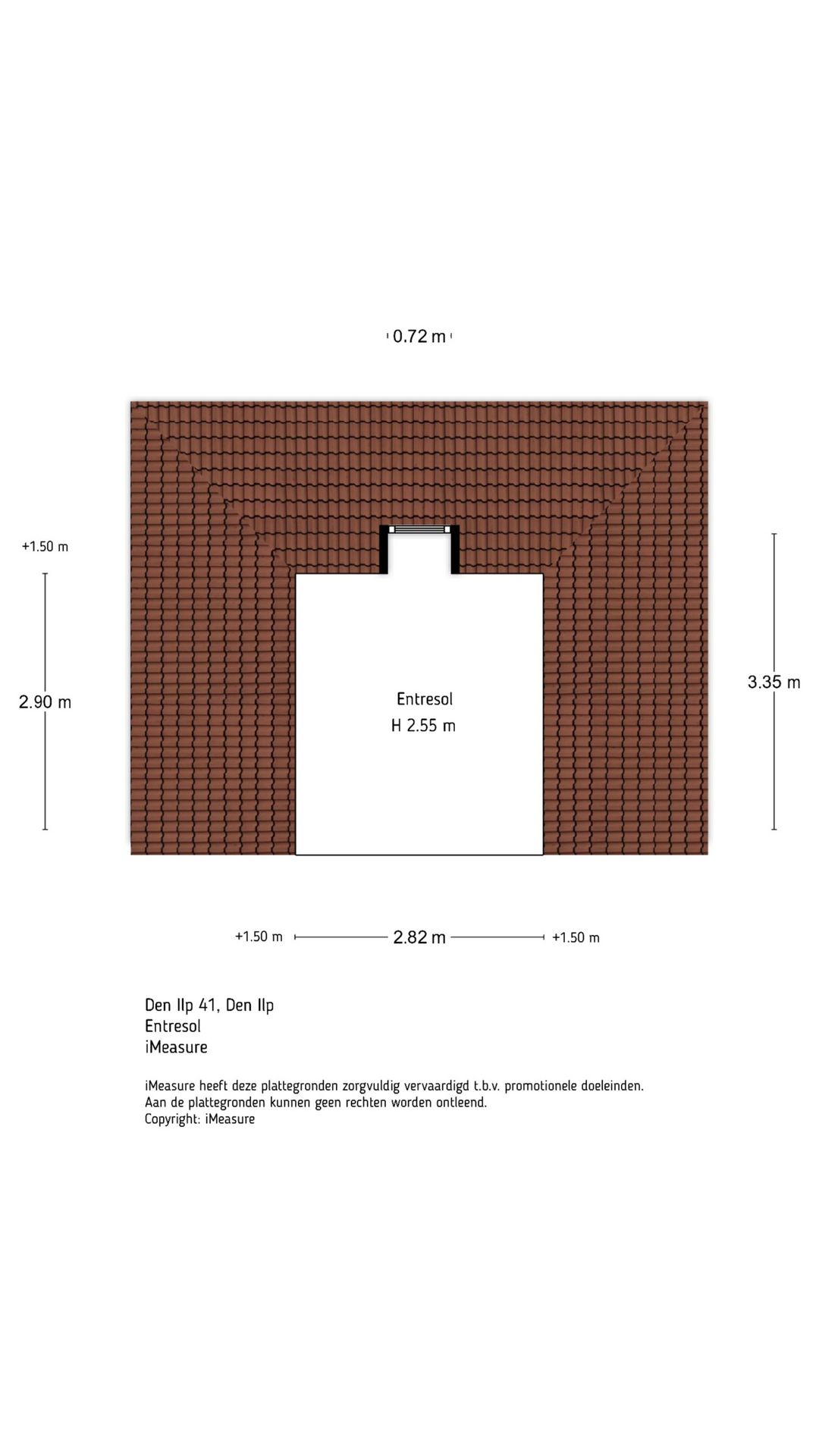 0.72 m

+1.50 m

2.90 m

Entresol
H 2.55 m

3.35 m

+1.50 m 2.82 m +1.50 m

Den Ilp 41, Den Ilp
Entresol
iMeasure

iMeasure heeft deze plattegronden zorgvuldig vervaardigd t.b.v. promotionele doeleinden.
Aan de plattegronden kunnen geen rechten worden ontleend.
Copyright: iMeasure